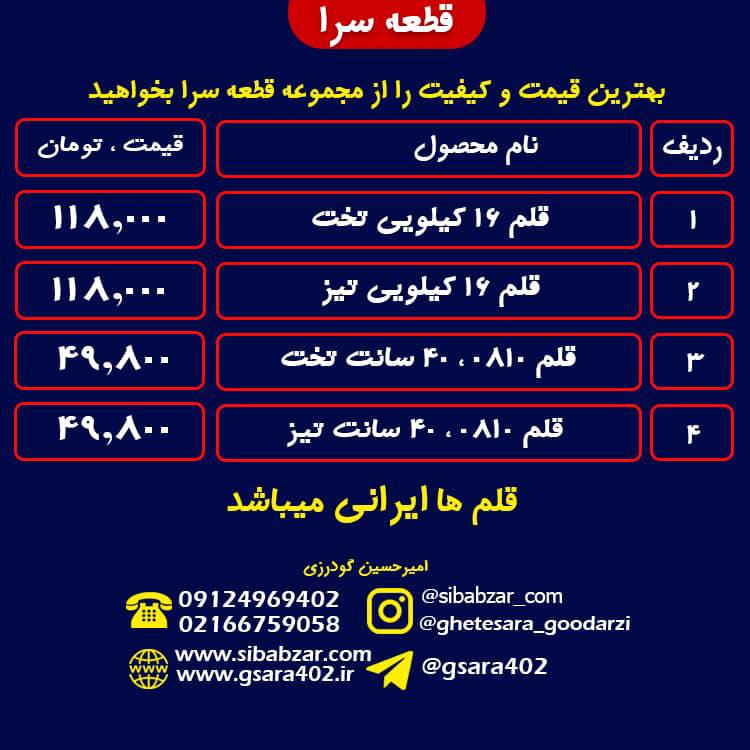 قطعه سرا

بهترین قیمت و کیفیت را از مجموعه قطعه سرا بخواهید

| ردیف | نام محصول | قیمت ، تومان |
|---|---|---|
| ۱ | قلم ۱۶ کیلویی تخت | ۱۱۸,۰۰۰ |
| ۲ | قلم ۱۶ کیلویی تیز | ۱۱۸,۰۰۰ |
| ۳ | قلم ۰۸۱۰ ، ۴۰ سانت تخت | ۴۹,۸۰۰ |
| ۴ | قلم ۰۸۱۰ ، ۴۰ سانت تیز | ۴۹,۸۰۰ |

قلم ها ایرانی میباشد

امیرحسین گودرزی

09124969402
02166759058

@sibabzar_com
@ghetesara_goodarzi

www.sibabzar.com
www.gsara402.ir

@gsara402